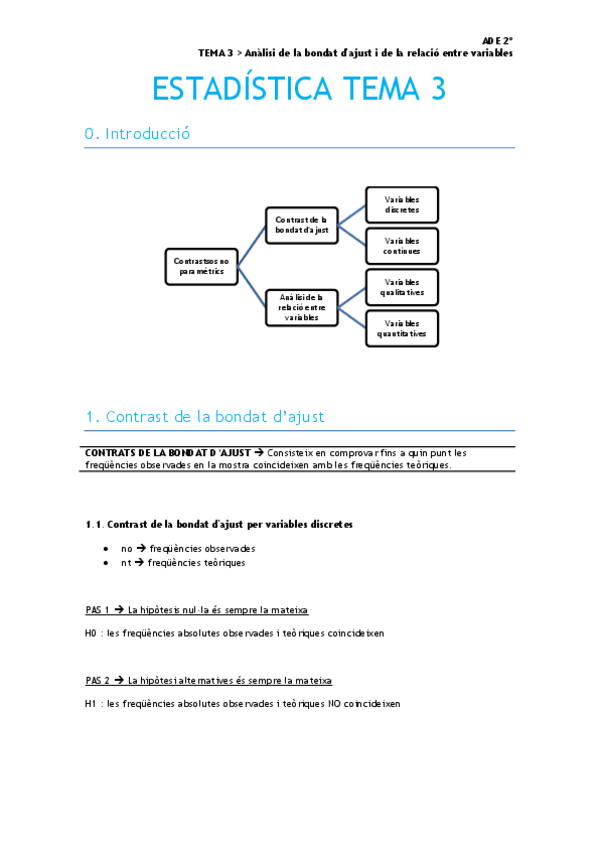 ADE 2º
TEMA 3 > Anàlisi de la bondat d'ajust i de la relació entre variables

ESTADÍSTICA TEMA 3

0. Introducció

Contrastsos no paramètrics

Contrast de la bondat d'ajust

Anàlisi de la relació entre variables

Variables discretes

Variables continues

Variables qualitatives

Variables quantitatives

1. Contrast de la bondat d'ajust

CONTRATS DE LA BONDAT D'AJUST → Consisteix en comprovar fins a quin punt les freqüències observades en la mostra coincideixen amb les freqüències teòriques.

1.1. Contrast de la bondat d'ajust per variables discretes

• no → freqüències observades
• nt → freqüències teòriques

PAS 1 → La hipòtesis nul·la és sempre la mateixa

H0 : les freqüències absolutes observades i teòriques coincideixen

PAS 2 → La hipòtesi alternatives és sempre la mateixa

H1 : les freqüències absolutes observades i teòriques NO coincideixen